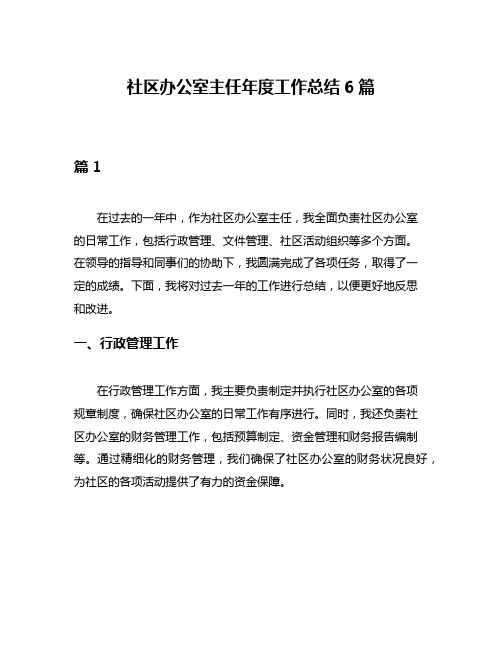 社区办公室主任年度工作总结 6 篇

篇 1

在过去的一年中，作为社区办公室主任，我全面负责社区办公室的日常工作，包括行政管理、文件管理、社区活动组织等多个方面。在领导的指导和同事们的协助下，我圆满完成了各项任务，取得了一定的成绩。下面，我将对过去一年的工作进行总结，以便更好地反思和改进。

一、行政管理工作

在行政管理工作方面，我主要负责制定并执行社区办公室的各项规章制度，确保社区办公室的日常工作有序进行。同时，我还负责社区办公室的财务管理工作，包括预算制定、资金管理和财务报告编制等。通过精细化的财务管理，我们确保了社区办公室的财务状况良好，为社区的各项活动提供了有力的资金保障。